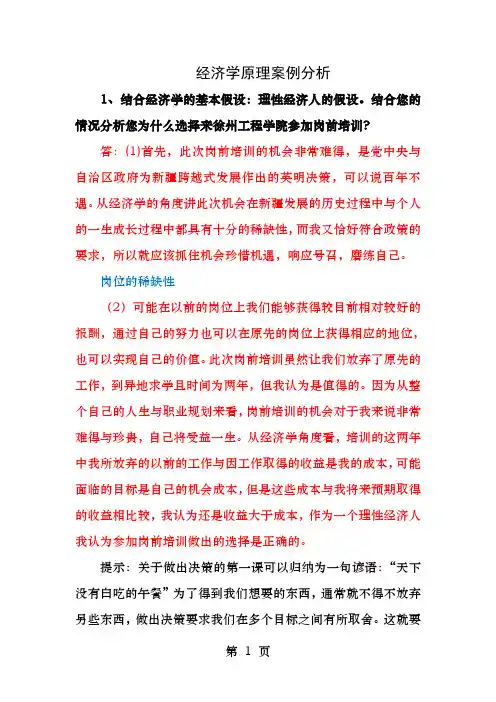 经济学原理案例分析

1、结合经济学的基本假设：理性经济人的假设。结合您的情况分析您为什么选择来徐州工程学院参加岗前培训？

答：(1)首先，此次岗前培训的机会非常难得，是党中央与自治区政府为新疆跨越式发展作出的英明决策，可以说百年不遇。从经济学的角度讲此次机会在新疆发展的历史过程中与个人的一生成长过程中都具有十分的稀缺性，而我又恰好符合政策的要求，所以就应该抓住机会珍惜机遇，响应号召，磨练自己。

岗位的稀缺性

（2）可能在以前的岗位上我们能够获得较目前相对较好的报酬，通过自己的努力也可以在原先的岗位上获得相应的地位，也可以实现自己的价值。此次岗前培训虽然让我们放弃了原先的工作，到异地求学且时间为两年，但我认为是值得的。因为从整个自己的人生与职业规划来看，岗前培训的机会对于我来说非常难得与珍贵，自己将受益一生。从经济学角度看，培训的这两年中我所放弃的以前的工作与因工作取得的收益是我的成本，可能面临的目标是自己的机会成本，但是这些成本与我将来预期取得的收益相比较，我认为还是收益大于成本，作为一个理性经济人我认为参加岗前培训做出的选择是正确的。

提示：关于做出决策的第一课可以归纳为一句谚语：“天下没有白吃的午餐”为了得到我们想要的东西，通常就不得不放弃另些东西，做出决策要求我们在多个目标之间有所取舍。这就要

第 1 页